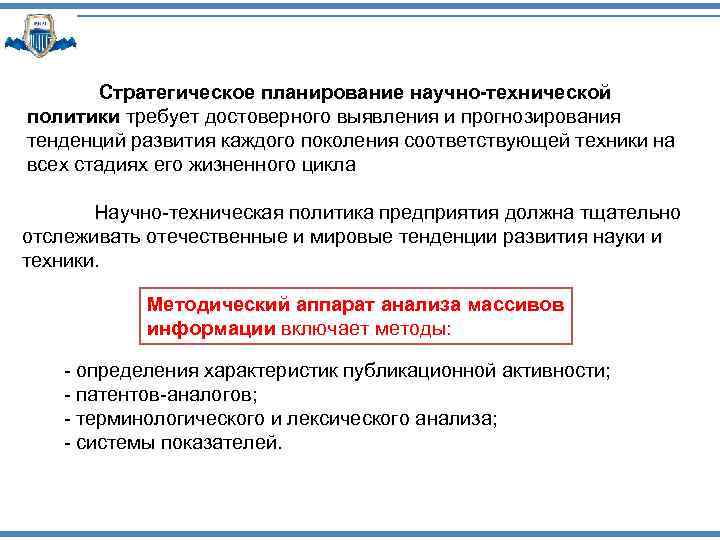 Стратегическое планирование научно-технической политики требует достоверного выявления и прогнозирования тенденций развития каждого поколения соответствующей техники на всех стадиях его жизненного цикла

Научно-техническая политика предприятия должна тщательно отслеживать отечественные и мировые тенденции развития науки и техники.

Методический аппарат анализа массивов информации включает методы:

- определения характеристик публикационной активности;
- патентов-аналогов;
- терминологического и лексического анализа;
- системы показателей.